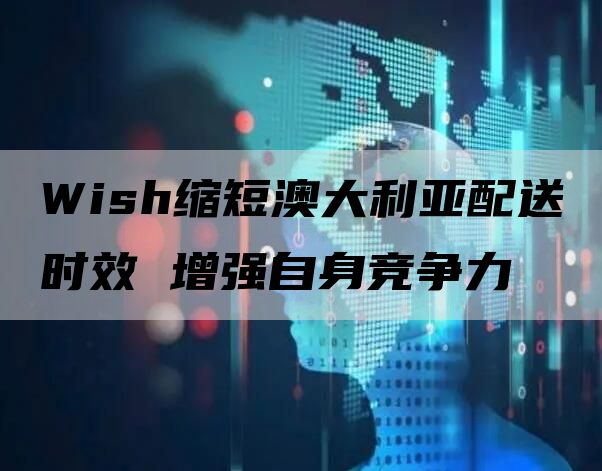 Wish缩短澳大利亚配送时效 增强自身竞争力